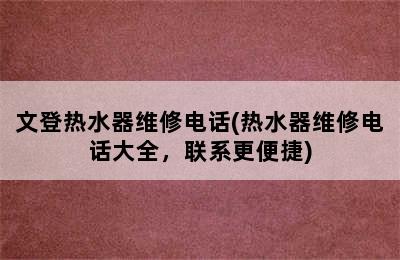 文登热水器维修电话(热水器维修电话大全，联系更便捷)